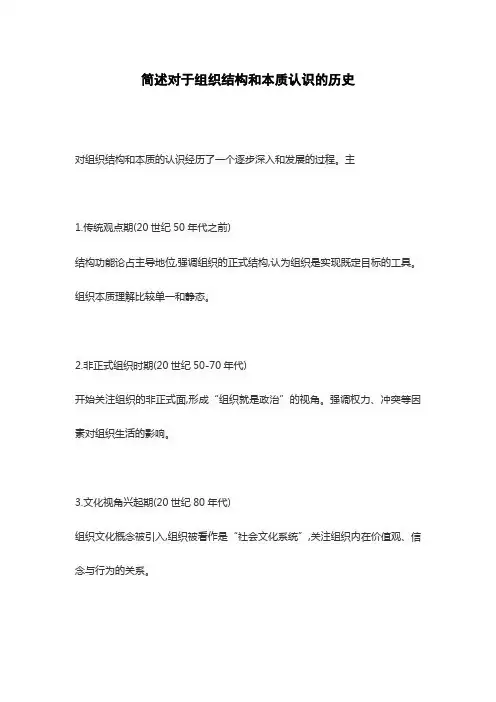 简述对于组织结构和本质认识的历史

对组织结构和本质的认识经历了一个逐步深入和发展的过程。主

1.传统观点期(20 世纪 50 年代之前)

结构功能论占主导地位,强调组织的正式结构,认为组织是实现既定目标的工具。组织本质理解比较单一和静态。

2.非正式组织时期(20 世纪 50-70 年代)

开始关注组织的非正式面,形成“组织就是政治”的视角。强调权力、冲突等因素对组织生活的影响。

3.文化视角兴起期(20 世纪 80 年代)

组织文化概念被引入,组织被看作是“社会文化系统”,关注组织内在价值观、信念与行为的关系。